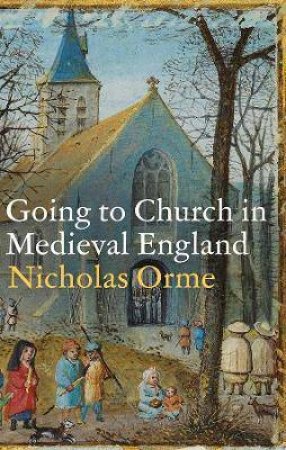 Going to Church in Medieval England
Nicholas Orme